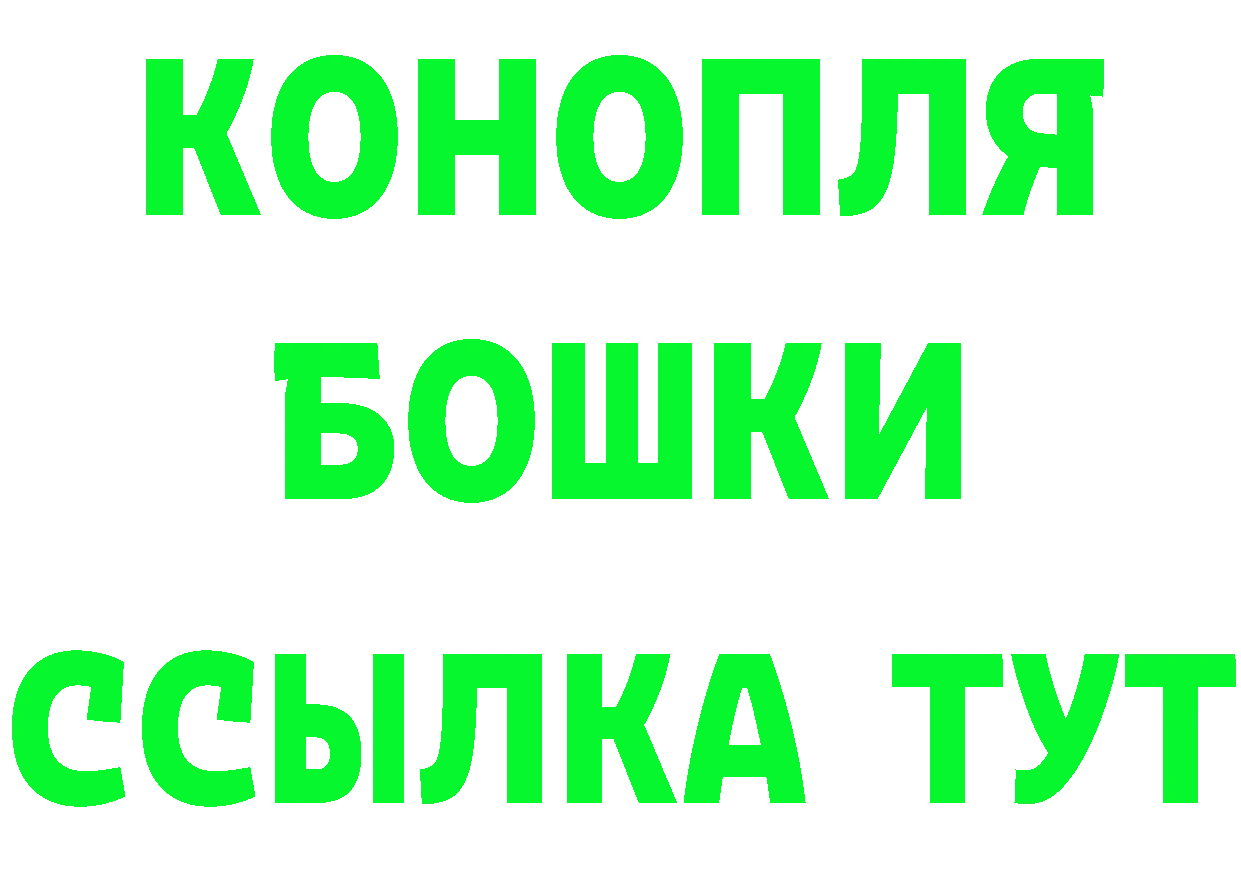 КОНОПЛЯ
БОШКИ
ССЫЛКА ТУТ